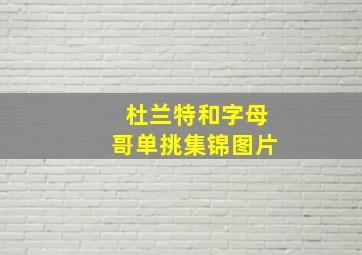 杜兰特和字母
哥单挑集锦图片